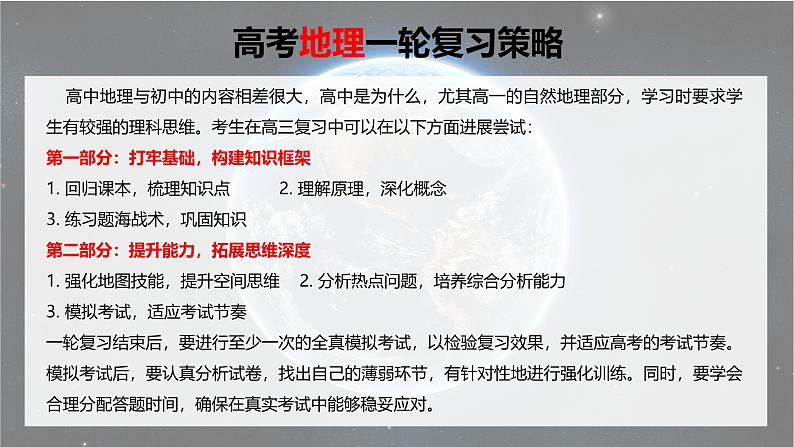 高考地理一轮复习策略

高中地理与初中的内容相差很大，高中是为什么，尤其高一的自然地理部分，学习时要求学生有较强的理科思维。考生在高三复习中可以在以下方面进展尝试：

第一部分：打牢基础，构建知识框架

1. 回归课本，梳理知识点　　2. 理解原理，深化概念

3. 练习题海战术，巩固知识

第二部分：提升能力，拓展思维深度

1. 强化地图技能，提升空间思维　2. 分析热点问题，培养综合分析能力

3. 模拟考试，适应考试节奏

一轮复习结束后，要进行至少一次的全真模拟考试，以检验复习效果，并适应高考的考试节奏。模拟考试后，要认真分析试卷，找出自己的薄弱环节，有针对性地进行强化训练。同时，要学会合理分配答题时间，确保在真实考试中能够稳妥应对。